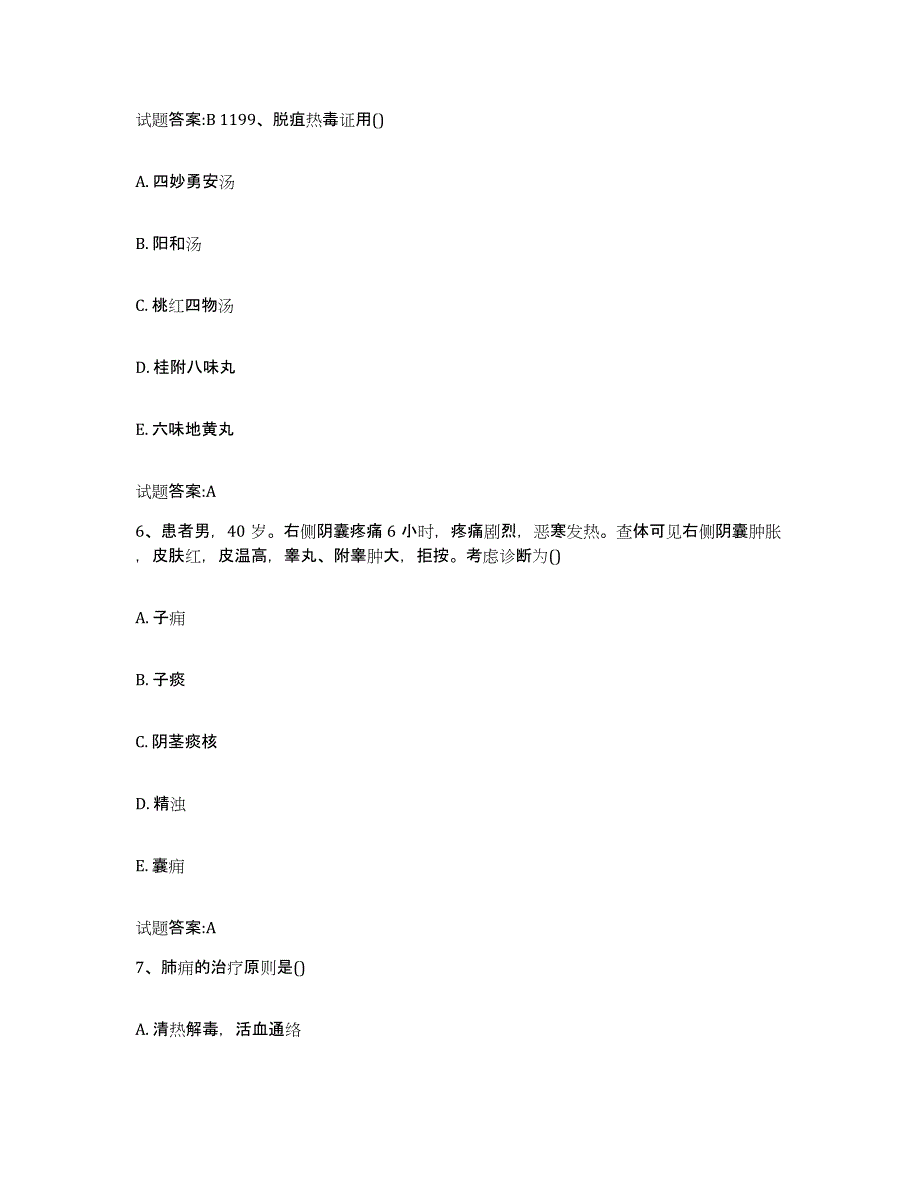 试题答案:B 1199、脱疽热毒证用()

A. 四妙勇安汤

B. 阳和汤

C. 桃红四物汤

D. 桂附八味丸

E. 六味地黄丸

试题答案:A

6、患者男，40 岁。右侧阴囊疼痛 6 小时，疼痛剧烈，恶寒发热。查体可见右侧阴囊肿胀，皮肤红，皮温高，睾丸、附睾肿大，拒按。考虑诊断为()

A. 子痈

B. 子痰

C. 阴茎痰核

D. 精浊

E. 囊痈

试题答案:A

7、肺痈的治疗原则是()

A. 清热解毒，活血通络